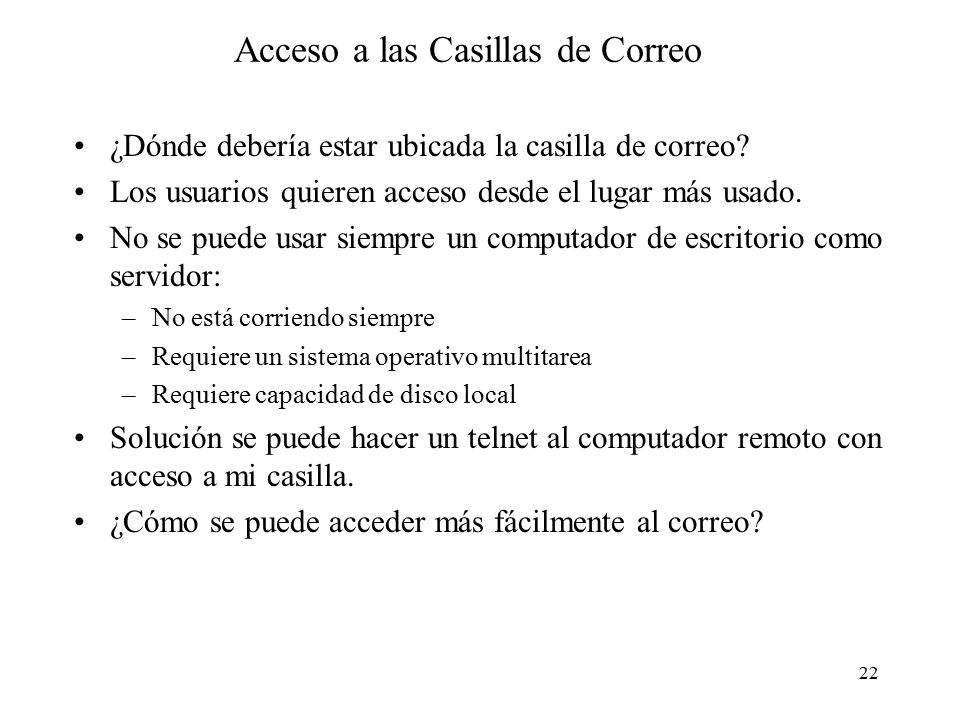 Acceso a las Casillas de Correo

• ¿Dónde debería estar ubicada la casilla de correo?
• Los usuarios quieren acceso desde el lugar más usado.
• No se puede usar siempre un computador de escritorio como servidor:
  – No está corriendo siempre
  – Requiere un sistema operativo multitarea
  – Requiere capacidad de disco local
• Solución se puede hacer un telnet al computador remoto con acceso a mi casilla.
• ¿Cómo se puede acceder más fácilmente al correo?

22